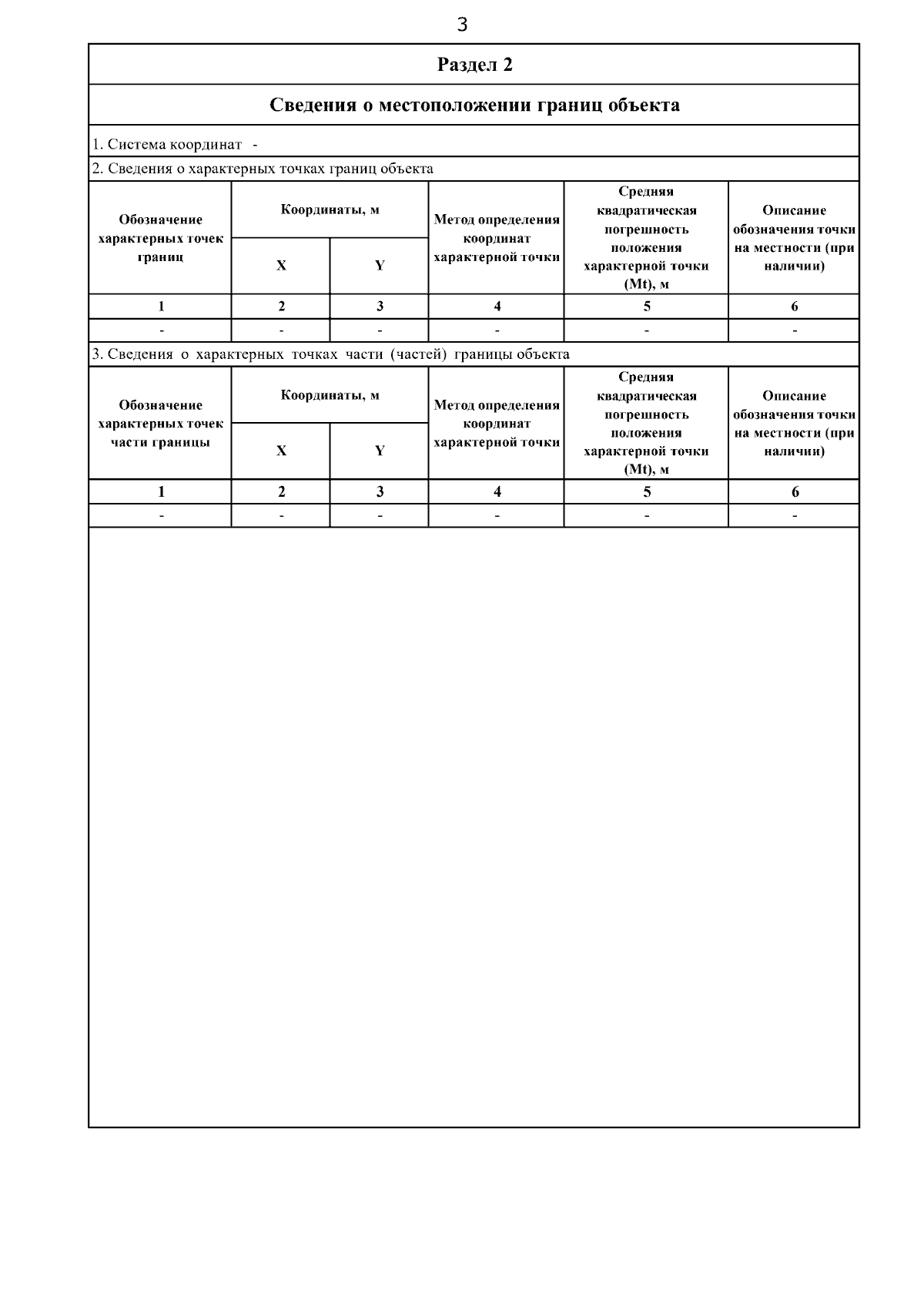 3

Раздел 2

Сведения о местоположении границ объекта

1. Система координат -

2. Сведения о характерных точках границ объекта

| Обозначение характерных точек границ | Координаты, м X | Координаты, м Y | Метод определения координат характерной точки | Средняя квадратическая погрешность положения характерной точки (Mt), м | Описание обозначения точки на местности (при наличии) |
|---|---|---|---|---|---|
| 1 | 2 | 3 | 4 | 5 | 6 |
| - | - | - | - | - | - |

3. Сведения о характерных точках части (частей) границы объекта

| Обозначение характерных точек части границы | Координаты, м X | Координаты, м Y | Метод определения координат характерной точки | Средняя квадратическая погрешность положения характерной точки (Mt), м | Описание обозначения точки на местности (при наличии) |
|---|---|---|---|---|---|
| 1 | 2 | 3 | 4 | 5 | 6 |
| - | - | - | - | - | - |